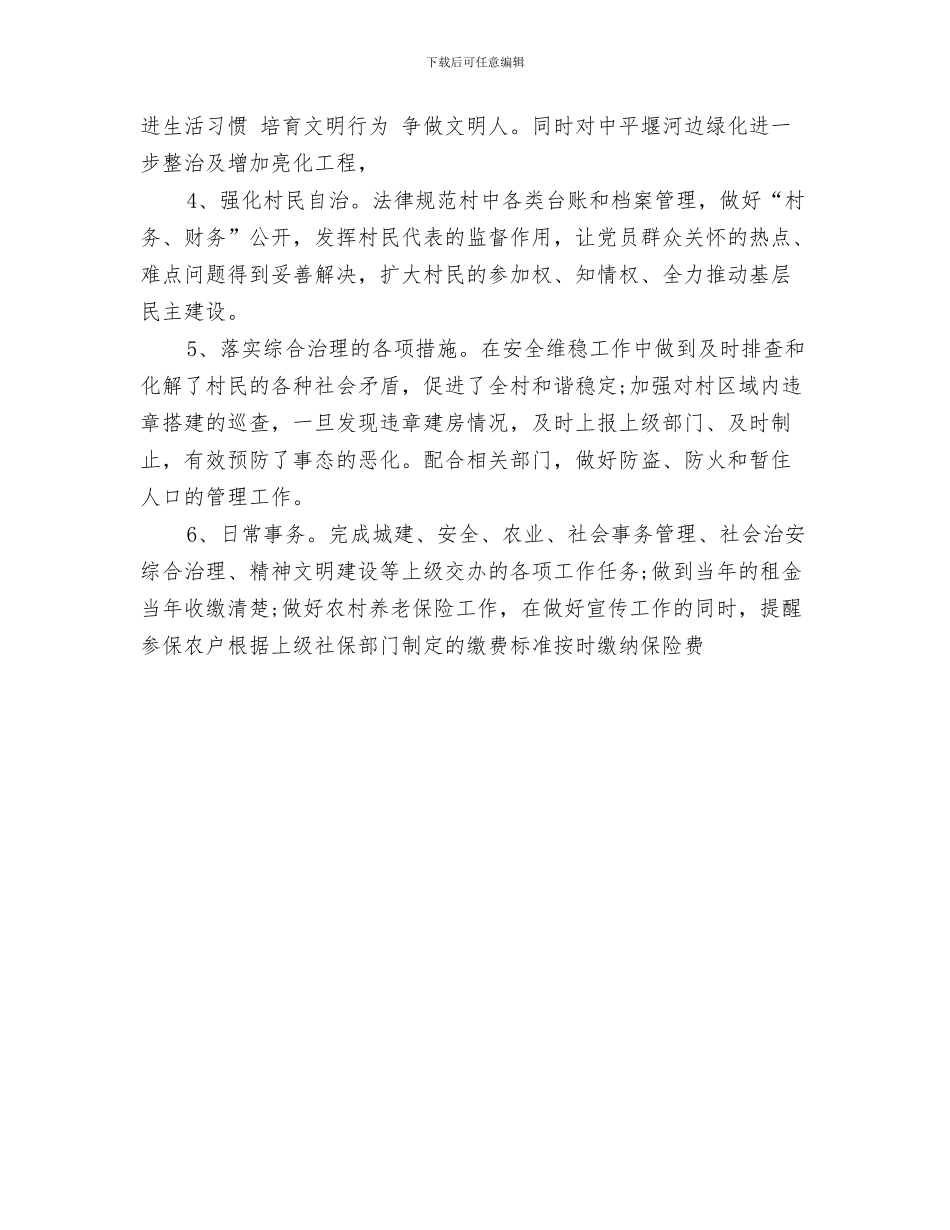 下载后可任意编辑

进生活习惯 培育文明行为 争做文明人。同时对中平堰河边绿化进一步整治及增加亮化工程，

4、强化村民自治。法律规范村中各类台账和档案管理，做好“村务、财务”公开，发挥村民代表的监督作用，让党员群众关怀的热点、难点问题得到妥善解决，扩大村民的参加权、知情权、全力推动基层民主建设。

5、落实综合治理的各项措施。在安全维稳工作中做到及时排查和化解了村民的各种社会矛盾，促进了全村和谐稳定;加强对村区域内违章搭建的巡查，一旦发现违章建房情况，及时上报上级部门、及时制止，有效预防了事态的恶化。配合相关部门，做好防盗、防火和暂住人口的管理工作。

6、日常事务。完成城建、安全、农业、社会事务管理、社会治安综合治理、精神文明建设等上级交办的各项工作任务;做到当年的租金当年收缴清楚;做好农村养老保险工作，在做好宣传工作的同时，提醒参保农户根据上级社保部门制定的缴费标准按时缴纳保险费